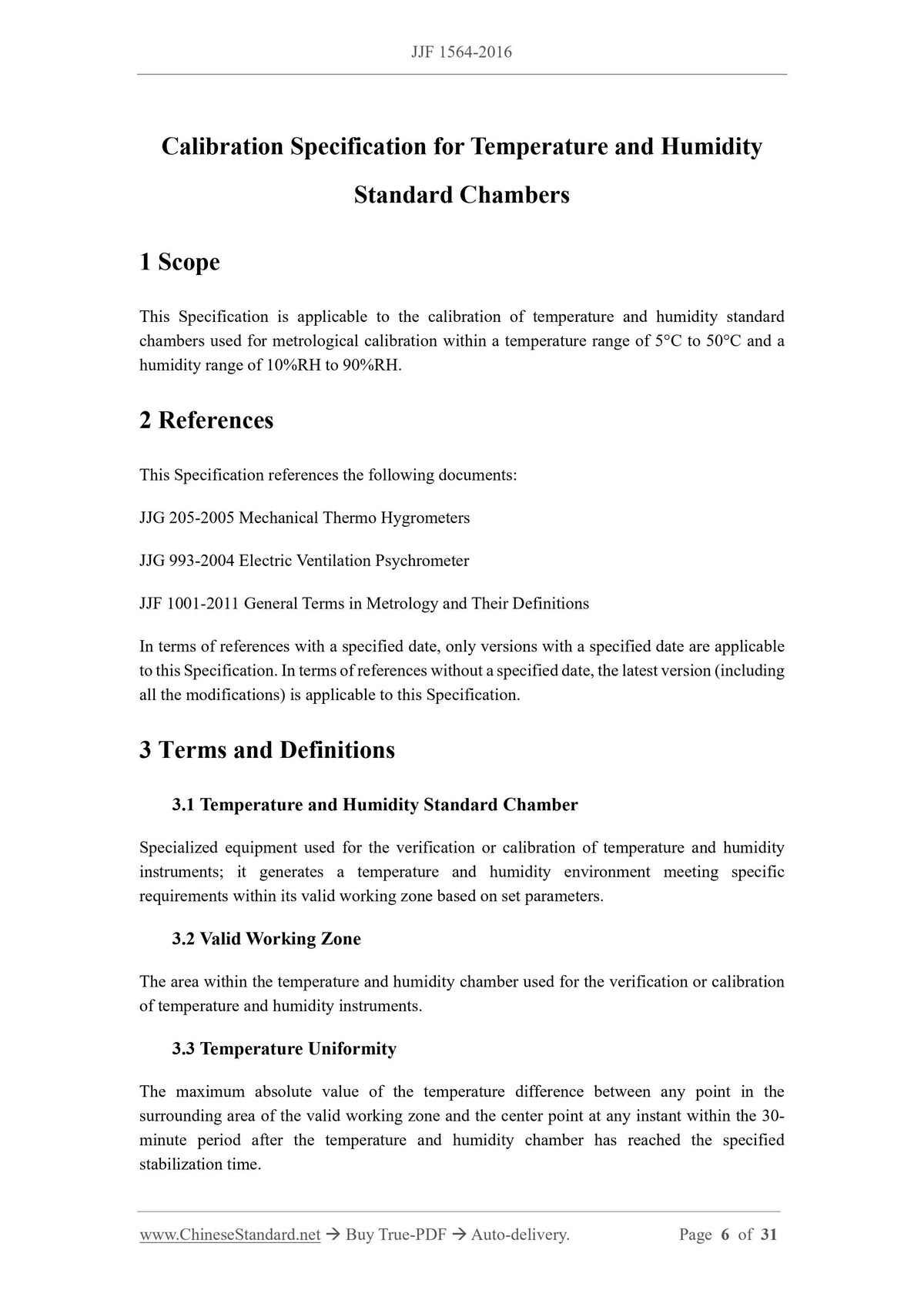 JJF 1564-2016

Calibration Specification for Temperature and Humidity Standard Chambers

1 Scope

This Specification is applicable to the calibration of temperature and humidity standard chambers used for metrological calibration within a temperature range of 5°C to 50°C and a humidity range of 10%RH to 90%RH.

2 References

This Specification references the following documents:

JJG 205-2005 Mechanical Thermo Hygrometers

JJG 993-2004 Electric Ventilation Psychrometer

JJF 1001-2011 General Terms in Metrology and Their Definitions

In terms of references with a specified date, only versions with a specified date are applicable to this Specification. In terms of references without a specified date, the latest version (including all the modifications) is applicable to this Specification.

3 Terms and Definitions

3.1 Temperature and Humidity Standard Chamber

Specialized equipment used for the verification or calibration of temperature and humidity instruments; it generates a temperature and humidity environment meeting specific requirements within its valid working zone based on set parameters.

3.2 Valid Working Zone

The area within the temperature and humidity chamber used for the verification or calibration of temperature and humidity instruments.

3.3 Temperature Uniformity

The maximum absolute value of the temperature difference between any point in the surrounding area of the valid working zone and the center point at any instant within the 30-minute period after the temperature and humidity chamber has reached the specified stabilization time.

www.ChineseStandard.net → Buy True-PDF → Auto-delivery. Page 6 of 31